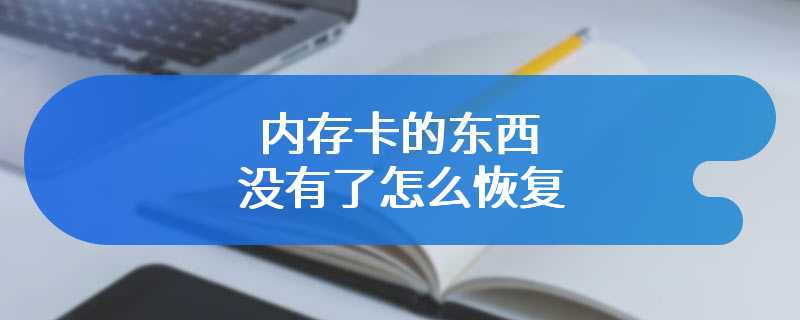 内存卡的东西
没有了怎么恢复